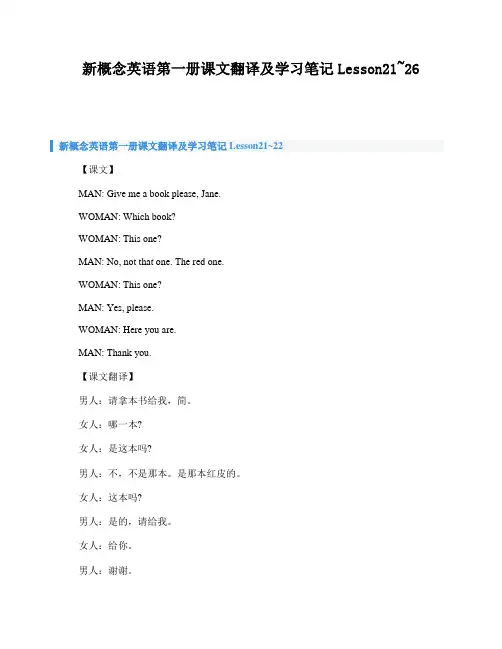 新概念英语第一册课文翻译及学习笔记 Lesson21~26

新概念英语第一册课文翻译及学习笔记 Lesson21~22

【课文】

MAN: Give me a book please, Jane.

WOMAN: Which book?

WOMAN: This one?

MAN: No, not that one. The red one.

WOMAN: This one?

MAN: Yes, please.

WOMAN: Here you are.

MAN: Thank you.

【课文翻译】

男人：请拿本书给我，简。

女人：哪一本?

女人：是这本吗?

男人：不，不是那本。是那本红皮的。

女人：这本吗?

男人：是的，请给我。

女人：给你。

男人：谢谢。